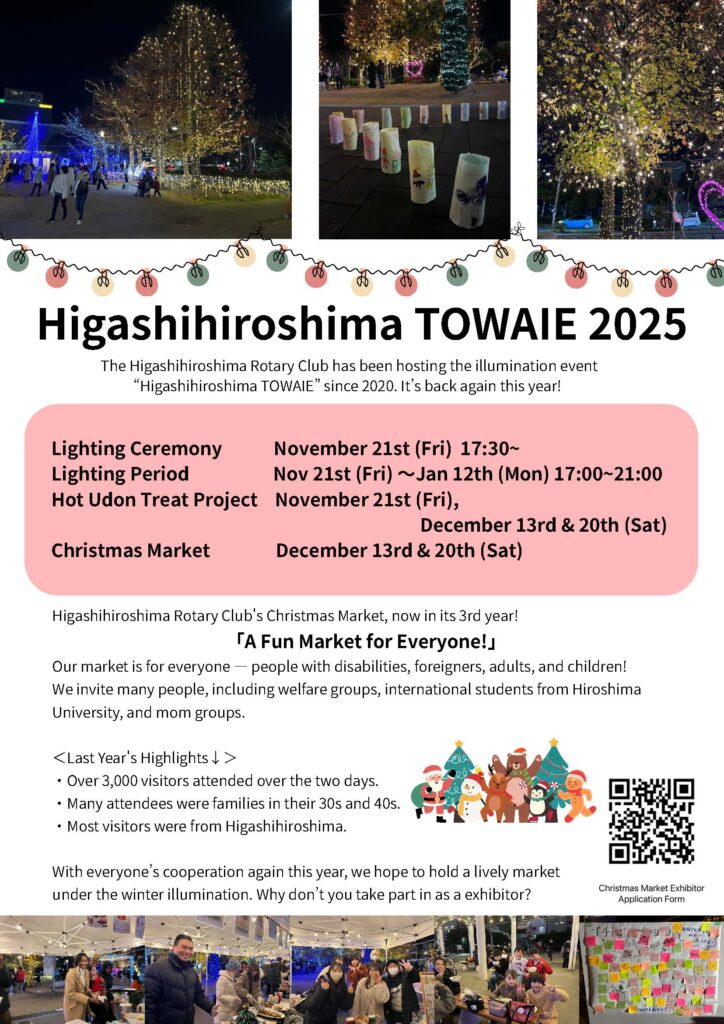 Higashihiroshima TOWAIE 2025

The Higashihiroshima Rotary Club has been hosting the illumination event “Higashihiroshima TOWAIE” since 2020. It’s back again this year!

Lighting Ceremony November 21st (Fri) 17:30~
Lighting Period Nov 21st (Fri) ～Jan 12th (Mon) 17:00~21:00
Hot Udon Treat Project November 21st (Fri), December 13rd & 20th (Sat)
Christmas Market December 13rd & 20th (Sat)

Higashihiroshima Rotary Club's Christmas Market, now in its 3rd year!

「A Fun Market for Everyone!」

Our market is for everyone — people with disabilities, foreigners, adults, and children! We invite many people, including welfare groups, international students from Hiroshima University, and mom groups.

＜Last Year's Highlights↓＞
・Over 3,000 visitors attended over the two days.
・Many attendees were families in their 30s and 40s.
・Most visitors were from Higashihiroshima.

With everyone’s cooperation again this year, we hope to hold a lively market under the winter illumination. Why don’t you take part in as a exhibitor?

Christmas Market Exhibitor Application Form